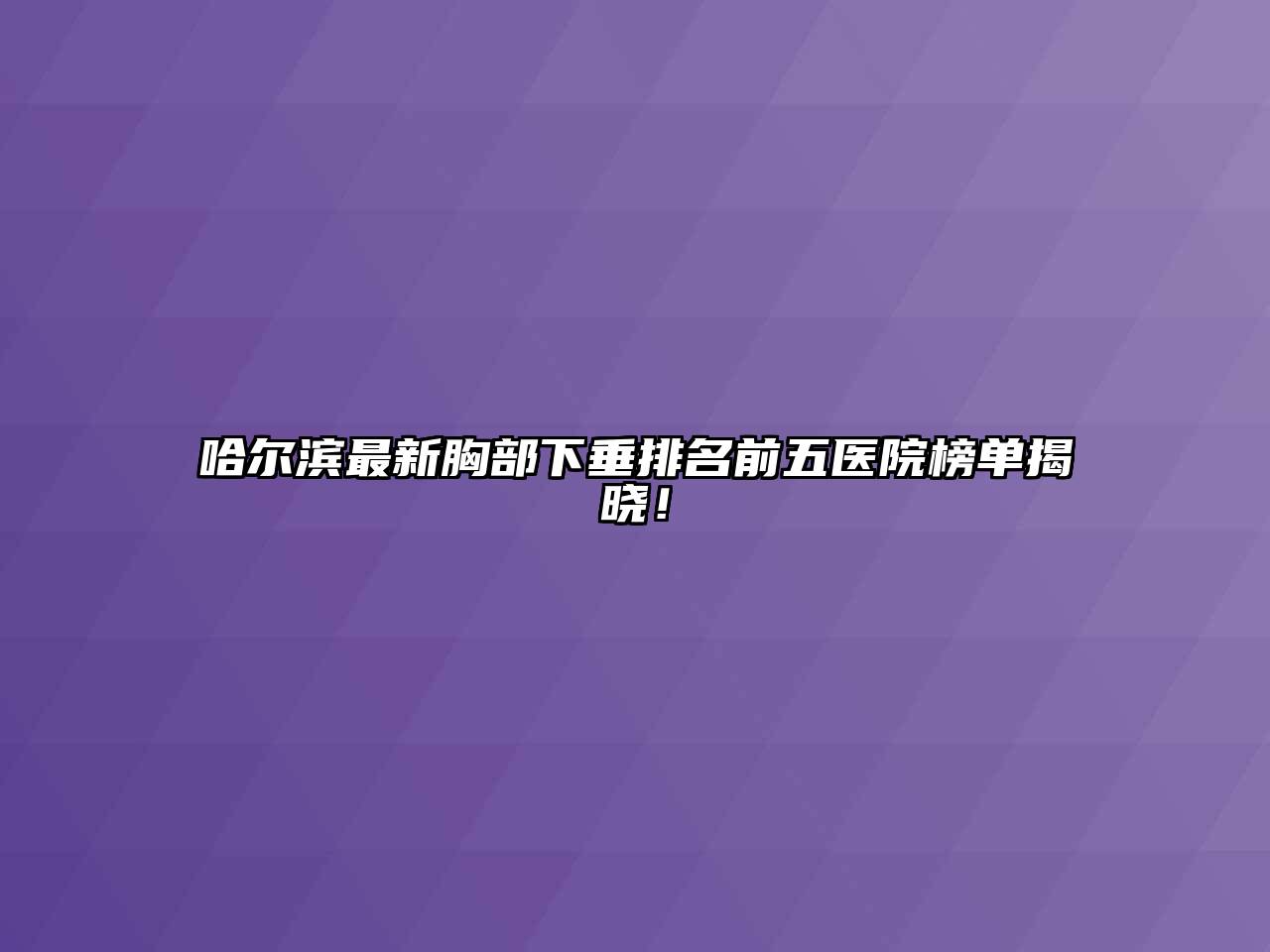 哈尔滨最新胸部下垂排名前五医院榜单揭晓！